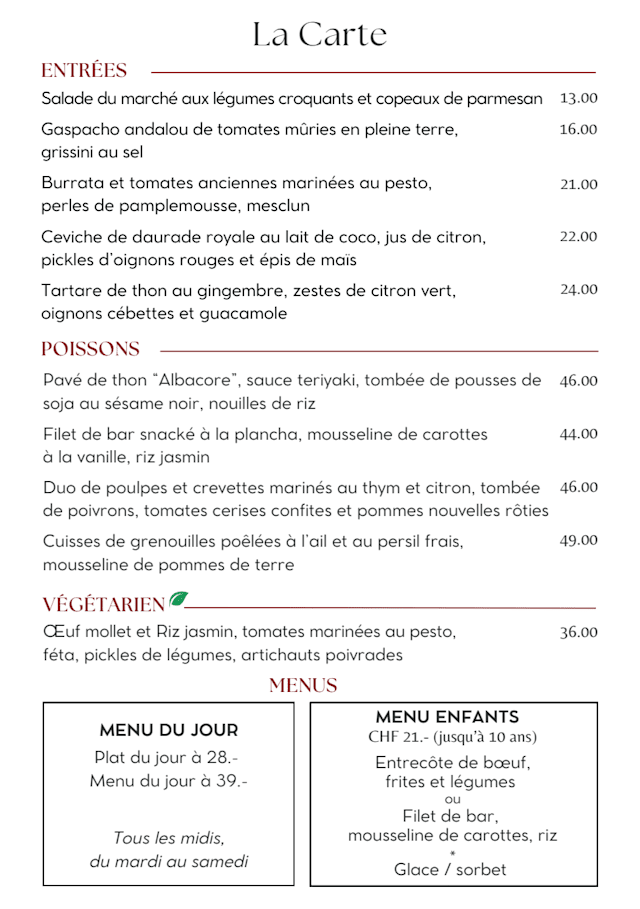 La Carte

ENTRÉES

Salade du marché aux légumes croquants et copeaux de parmesan 13.00

Gaspacho andalou de tomates mûries en pleine terre, grissini au sel 16.00

Burrata et tomates anciennes marinées au pesto, perles de pamplemousse, mesclun 21.00

Ceviche de daurade royale au lait de coco, jus de citron, pickles d'oignons rouges et épis de maïs 22.00

Tartare de thon au gingembre, zestes de citron vert, oignons cébettes et guacamole 24.00

POISSONS

Pavé de thon "Albacore", sauce teriyaki, tombée de pousses de soja au sésame noir, nouilles de riz 46.00

Filet de bar snacké à la plancha, mousseline de carottes à la vanille, riz jasmin 44.00

Duo de poulpes et crevettes marinés au thym et citron, tombée de poivrons, tomates cerises confites et pommes nouvelles rôties 46.00

Cuisses de grenouilles poêlées à l'ail et au persil frais, mousseline de pommes de terre 49.00

VÉGÉTARIEN

Œuf mollet et Riz jasmin, tomates marinées au pesto, féta, pickles de légumes, artichauts poivrades 36.00

MENUS

MENU DU JOUR
Plat du jour à 28.-
Menu du jour à 39.-

Tous les midis, du mardi au samedi

MENU ENFANTS
CHF 21.- (jusqu'à 10 ans)
Entrecôte de bœuf, frites et légumes
ou
Filet de bar, mousseline de carottes, riz
*
Glace / sorbet